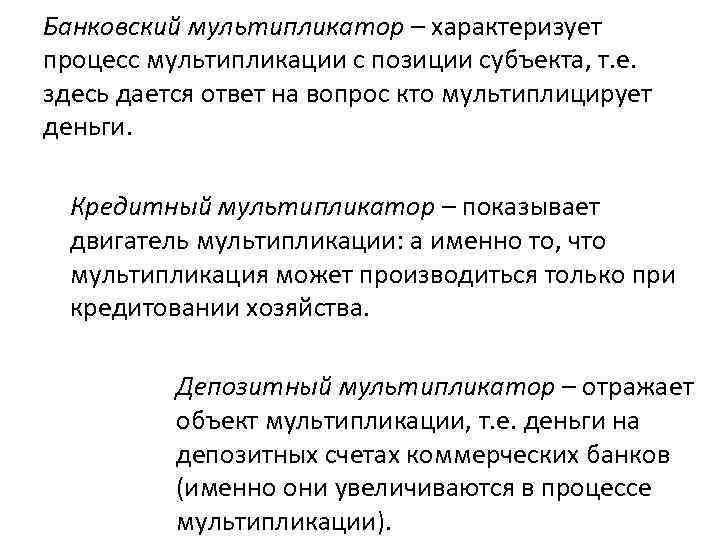 Банковский мультипликатор – характеризует процесс мультипликации с позиции субъекта, т.е. здесь дается ответ на вопрос кто мультиплицирует деньги.

Кредитный мультипликатор – показывает двигатель мультипликации: а именно то, что мультипликация может производиться только при кредитовании хозяйства.

Депозитный мультипликатор – отражает объект мультипликации, т.е. деньги на депозитных счетах коммерческих банков (именно они увеличиваются в процессе мультипликации).